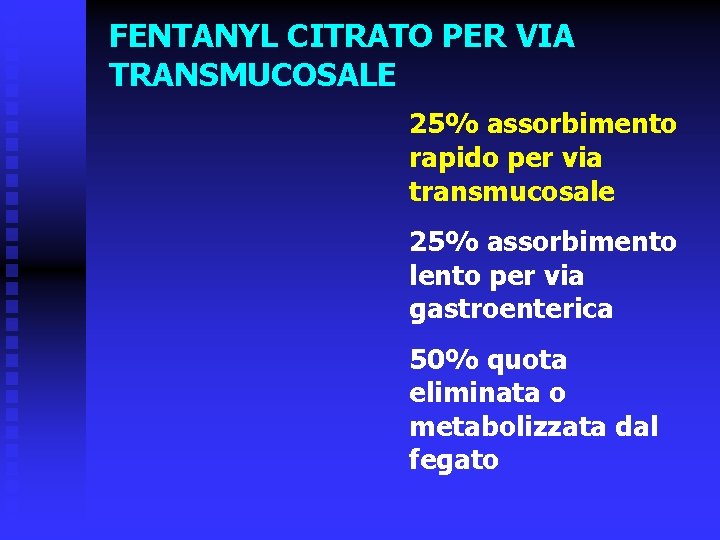 FENTANYL CITRATO PER VIA TRANSMUCOSALE

25% assorbimento rapido per via transmucosale

25% assorbimento lento per via gastroenterica

50% quota eliminata o metabolizzata dal fegato